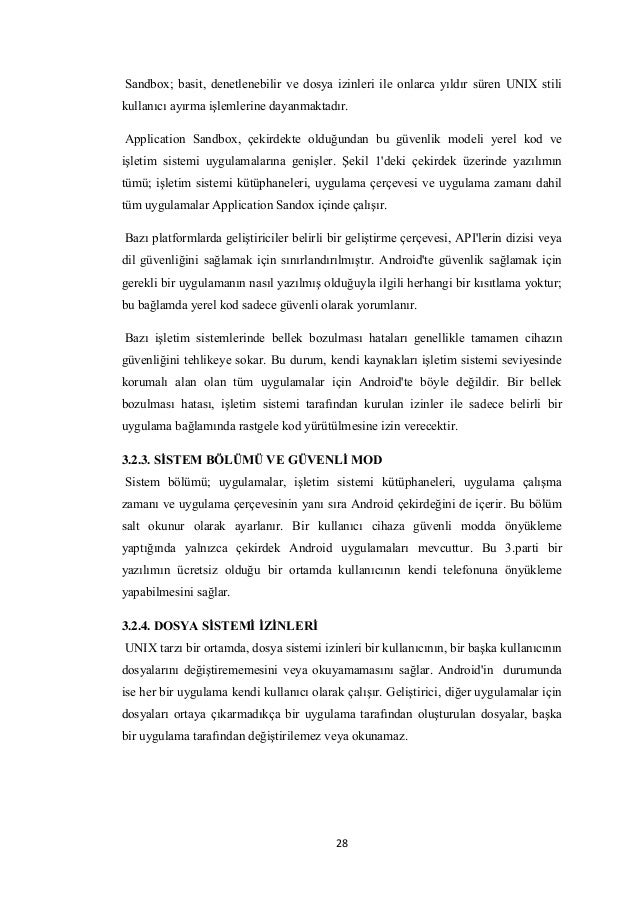 Sandbox; basit, denetlenebilir ve dosya izinleri ile onlarca yıldır süren UNIX stili kullanıcı ayırma işlemlerine dayanmaktadır.

Application Sandbox, çekirdekte olduğundan bu güvenlik modeli yerel kod ve işletim sistemi uygulamalarına genişler. Şekil 1'deki çekirdek üzerinde yazılımın tümü; işletim sistemi kütüphaneleri, uygulama çerçevesi ve uygulama zamanı dahil tüm uygulamalar Application Sandox içinde çalışır.

Bazı platformlarda geliştiriciler belirli bir geliştirme çerçevesi, API'lerin dizisi veya dil güvenliğini sağlamak için sınırlandırılmıştır. Android'te güvenlik sağlamak için gerekli bir uygulamanın nasıl yazılmış olduğuyla ilgili herhangi bir kısıtlama yoktur; bu bağlamda yerel kod sadece güvenli olarak yorumlanır.

Bazı işletim sistemlerinde bellek bozulması hataları genellikle tamamen cihazın güvenliğini tehlikeye sokar. Bu durum, kendi kaynakları işletim sistemi seviyesinde korumalı alan olan tüm uygulamalar için Android'te böyle değildir. Bir bellek bozulması hatası, işletim sistemi tarafından kurulan izinler ile sadece belirli bir uygulama bağlamında rastgele kod yürütülmesine izin verecektir.

3.2.3. SİSTEM BÖLÜMÜ VE GÜVENLİ MOD

Sistem bölümü; uygulamalar, işletim sistemi kütüphaneleri, uygulama çalışma zamanı ve uygulama çerçevesinin yanı sıra Android çekirdeğini de içerir. Bu bölüm salt okunur olarak ayarlanır. Bir kullanıcı cihaza güvenli modda önyükleme yaptığında yalnızca çekirdek Android uygulamaları mevcuttur. Bu 3.parti bir yazılımın ücretsiz olduğu bir ortamda kullanıcının kendi telefonuna önyükleme yapabilmesini sağlar.

3.2.4. DOSYA SİSTEMİ İZİNLERİ

UNIX tarzı bir ortamda, dosya sistemi izinleri bir kullanıcının, bir başka kullanıcının dosyalarını değiştirememesini veya okuyamamasını sağlar. Android'in durumunda ise her bir uygulama kendi kullanıcı olarak çalışır. Geliştirici, diğer uygulamalar için dosyaları ortaya çıkarmadıkça bir uygulama tarafından oluşturulan dosyalar, başka bir uygulama tarafından değiştirilemez veya okunamaz.

28